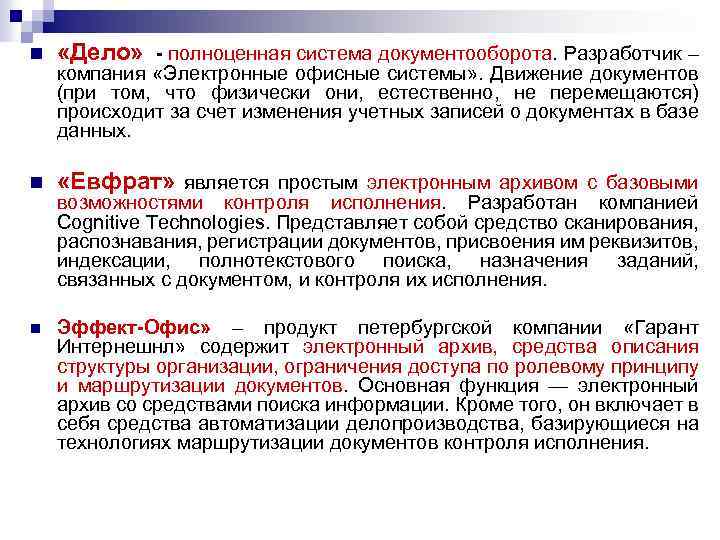 «Дело» - полноценная система документооборота. Разработчик – компания «Электронные офисные системы». Движение документов (при том, что физически они, естественно, не перемещаются) происходит за счет изменения учетных записей о документах в базе данных.

«Евфрат» является простым электронным архивом с базовыми возможностями контроля исполнения. Разработан компанией Cognitive Technologies. Представляет собой средство сканирования, распознавания, регистрации документов, присвоения им реквизитов, индексации, полнотекстового поиска, назначения заданий, связанных с документом, и контроля их исполнения.

Эффект-Офис» – продукт петербургской компании «Гарант Интернешнл» содержит электронный архив, средства описания структуры организации, ограничения доступа по ролевому принципу и маршрутизации документов. Основная функция — электронный архив со средствами поиска информации. Кроме того, он включает в себя средства автоматизации делопроизводства, базирующиеся на технологиях маршрутизации документов контроля исполнения.